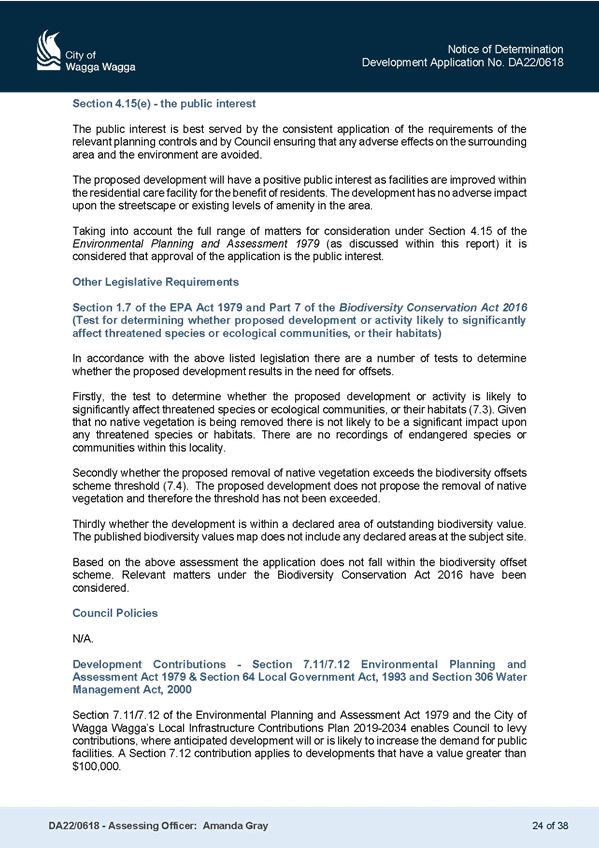 City of
Wagga Wagga

Notice of Determination
Development Application No. DA22/0618

Section 4.15(e) - the public interest

The public interest is best served by the consistent application of the requirements of the relevant planning controls and by Council ensuring that any adverse effects on the surrounding area and the environment are avoided.

The proposed development will have a positive public interest as facilities are improved within the residential care facility for the benefit of residents. The development has no adverse impact upon the streetscape or existing levels of amenity in the area.

Taking into account the full range of matters for consideration under Section 4.15 of the Environmental Planning and Assessment 1979 (as discussed within this report) it is considered that approval of the application is the public interest.

Other Legislative Requirements

Section 1.7 of the EPA Act 1979 and Part 7 of the Biodiversity Conservation Act 2016 (Test for determining whether proposed development or activity likely to significantly affect threatened species or ecological communities, or their habitats)

In accordance with the above listed legislation there are a number of tests to determine whether the proposed development results in the need for offsets.

Firstly, the test to determine whether the proposed development or activity is likely to significantly affect threatened species or ecological communities, or their habitats (7.3). Given that no native vegetation is being removed there is not likely to be a significant impact upon any threatened species or habitats. There are no recordings of endangered species or communities within this locality.

Secondly whether the proposed removal of native vegetation exceeds the biodiversity offsets scheme threshold (7.4). The proposed development does not propose the removal of native vegetation and therefore the threshold has not been exceeded.

Thirdly whether the development is within a declared area of outstanding biodiversity value. The published biodiversity values map does not include any declared areas at the subject site.

Based on the above assessment the application does not fall within the biodiversity offset scheme. Relevant matters under the Biodiversity Conservation Act 2016 have been considered.

Council Policies

N/A.

Development Contributions - Section 7.11/7.12 Environmental Planning and Assessment Act 1979 & Section 64 Local Government Act, 1993 and Section 306 Water Management Act, 2000

Section 7.11/7.12 of the Environmental Planning and Assessment Act 1979 and the City of Wagga Wagga's Local Infrastructure Contributions Plan 2019-2034 enables Council to levy contributions, where anticipated development will or is likely to increase the demand for public facilities. A Section 7.12 contribution applies to developments that have a value greater than $100,000.

DA22/0618 - Assessing Officer: Amanda Gray

24 of 38